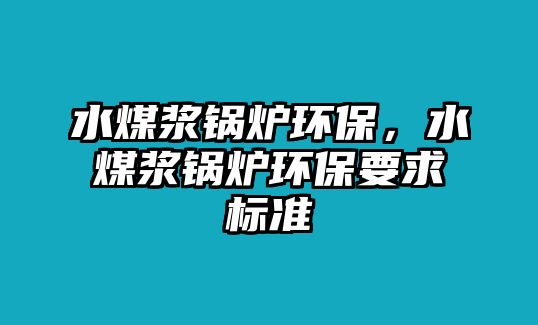 水煤浆锅炉环保，水煤浆锅炉环保要求标准